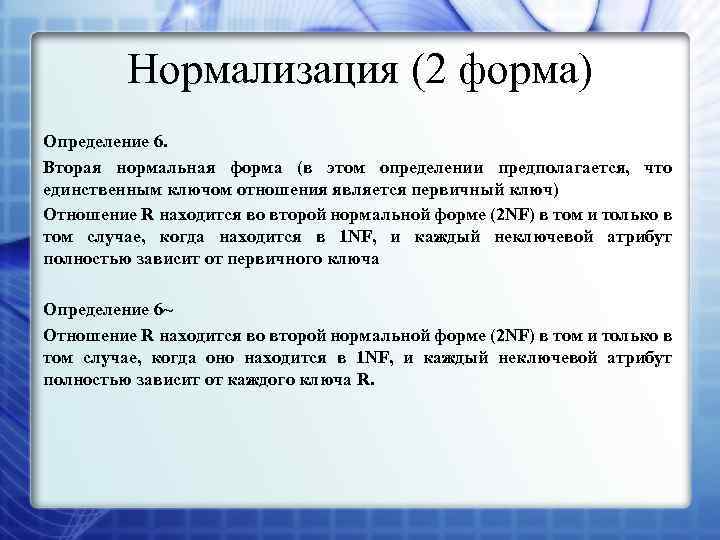 Нормализация (2 форма)

Определение 6.

Вторая нормальная форма (в этом определении предполагается, что единственным ключом отношения является первичный ключ)

Отношение R находится во второй нормальной форме (2NF) в том и только в том случае, когда находится в 1NF, и каждый неключевой атрибут полностью зависит от первичного ключа

Определение 6~

Отношение R находится во второй нормальной форме (2NF) в том и только в том случае, когда оно находится в 1NF, и каждый неключевой атрибут полностью зависит от каждого ключа R.